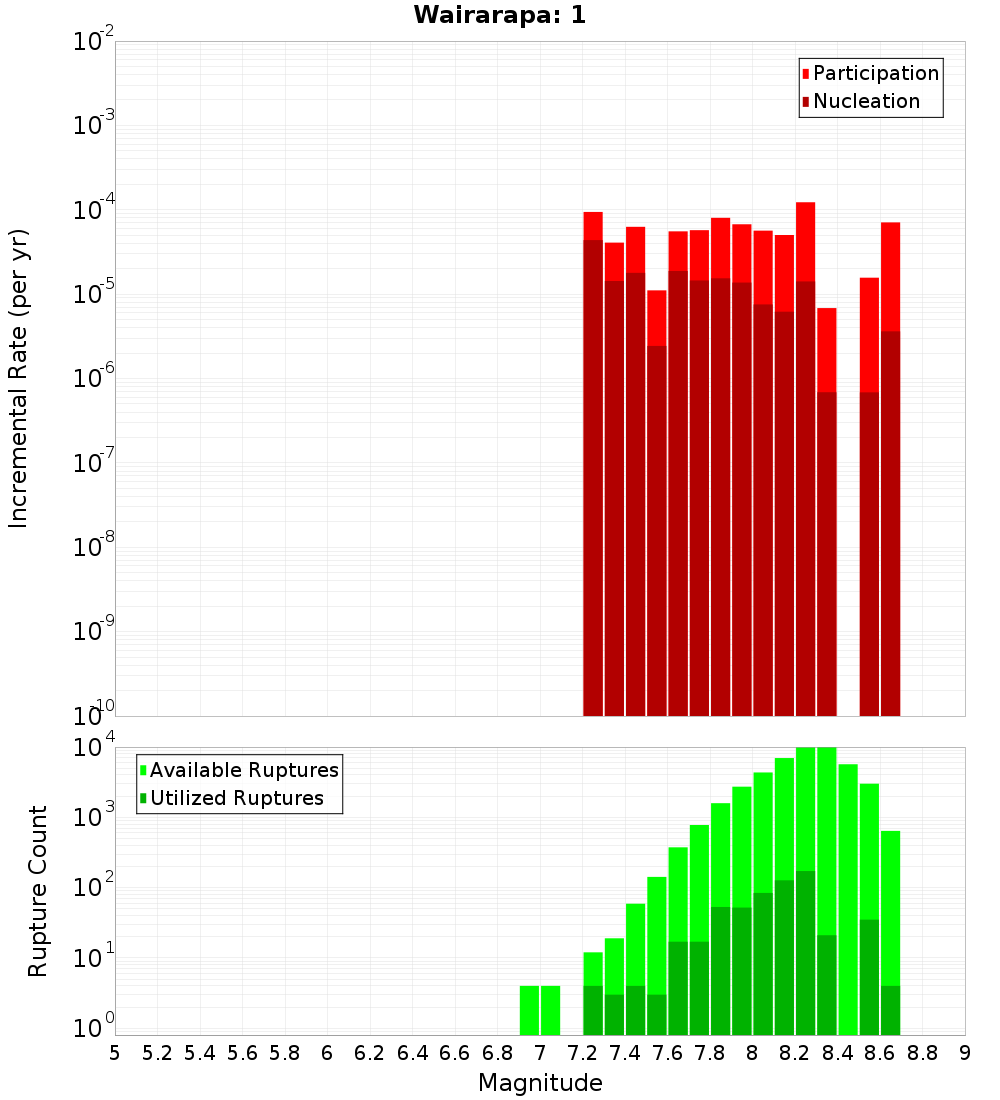 Wairarapa: 1

Participation
Nucleation

Incremental Rate (per yr)

$10^{-2}$
$10^{-3}$
$10^{-4}$
$10^{-5}$
$10^{-6}$
$10^{-7}$
$10^{-8}$
$10^{-9}$
$10^{-10}$

Available Ruptures
Utilized Ruptures

Rupture Count

$10^{4}$
$10^{3}$
$10^{2}$
$10^{1}$
$10^{0}$

5 5.2 5.4 5.6 5.8 6 6.2 6.4 6.6 6.8 7 7.2 7.4 7.6 7.8 8 8.2 8.4 8.6 8.8 9

Magnitude